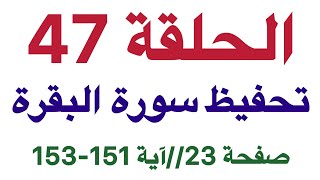 الحلقة 47

تحفيظ سورة البقرة

صفحة 23//آية 151-153